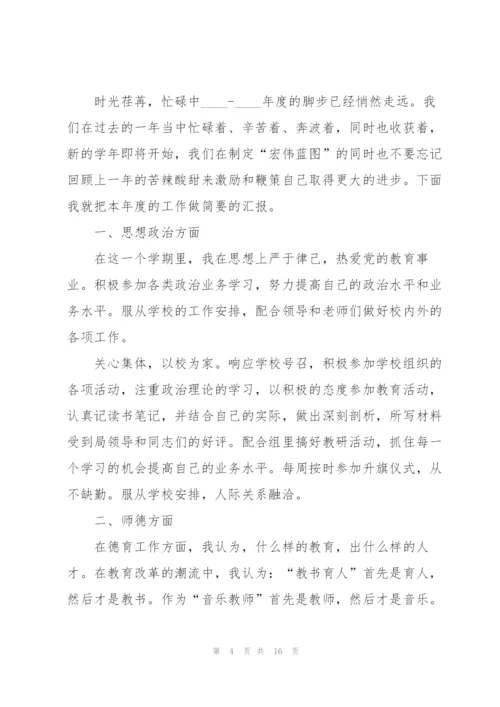 时光荏苒，忙碌中____-____年度的脚步已经悄然走远。我们在过去的一年当中忙碌着、辛苦着、奔波着，同时也收获着，新的学年即将开始，我们在制定“宏伟蓝图”的同时也不要忘记回顾上一年的苦辣酸甜来激励和鞭策自己取得更大的进步。下面我就把本年度的工作做简要的汇报。

一、思想政治方面

在这一个学期里，我在思想上严于律己，热爱党的教育事业。积极参加各类政治业务学习，努力提高自己的政治水平和业务水平。服从学校的工作安排，配合领导和老师们做好校内外的各项工作。

关心集体，以校为家。响应学校号召，积极参加学校组织的各项活动，注重政治理论的学习，以积极的态度参加教育活动，认真记读书笔记，并结合自己的实际，做出深刻剖析，所写材料受到局领导和同志们的好评。配合组里搞好教研活动，抓住每一个学习的机会提高自己的业务水平。每周按时参加升旗仪式，从不缺勤。服从学校安排，人际关系融洽。

二、师德方面

在德育工作方面，我认为，什么样的教育，出什么样的人才。在教育改革的潮流中，我认为：“教书育人”首先是育人，然后才是教书。作为“音乐教师”首先是教师，然后才是音乐。

第 4 页 共 16 页